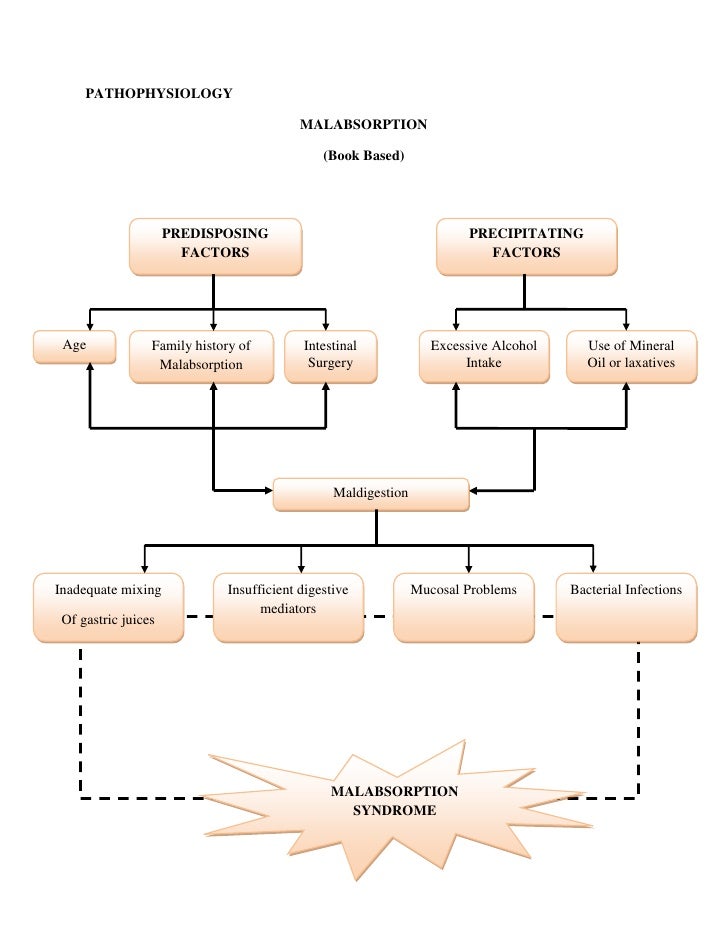 PATHOPHYSIOLOGY

MALABSORPTION

(Book Based)

PREDISPOSING FACTORS

PRECIPITATING FACTORS

Age

Family history of Malabsorption

Intestinal Surgery

Excessive Alcohol Intake

Use of Mineral Oil or laxatives

Maldigestion

Inadequate mixing

Of gastric juices

Insufficient digestive mediators

Mucosal Problems

Bacterial Infections

MALABSORPTION SYNDROME